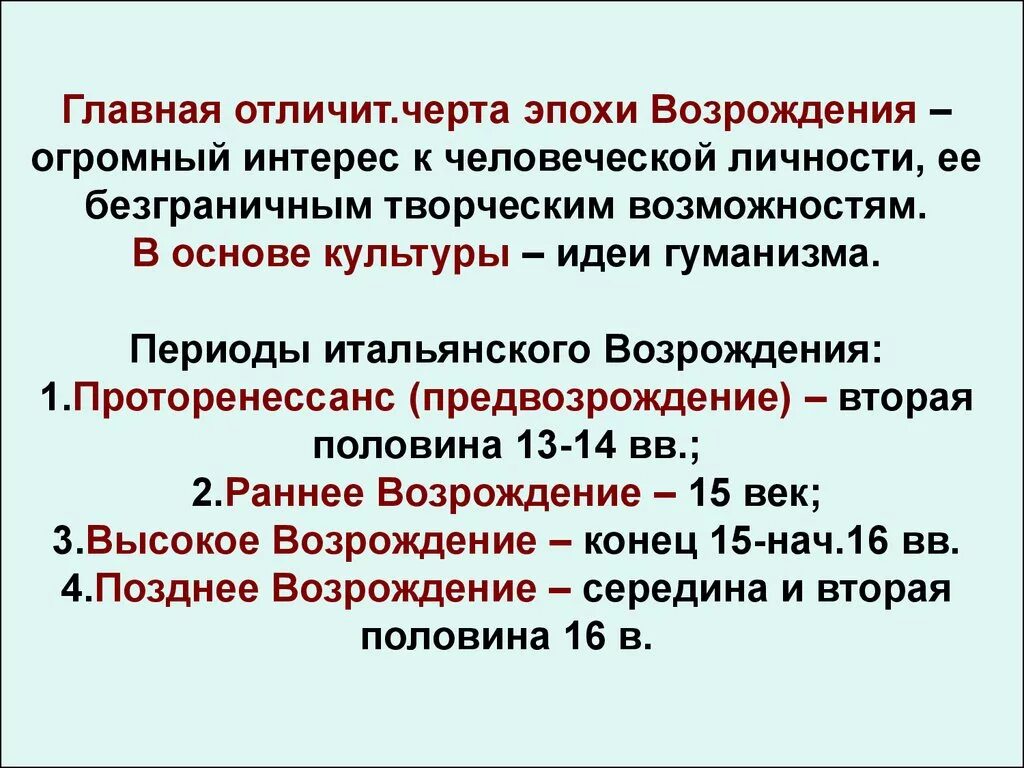 Главная отличит.черта эпохи Возрождения – огромный интерес к человеческой личности, ее безграничным творческим возможностям.
В основе культуры – идеи гуманизма.

Периоды итальянского Возрождения:
1.Проторенессанс (предвозрождение) – вторая половина 13-14 вв.;
2.Раннее Возрождение – 15 век;
3.Высокое Возрождение – конец 15-нач.16 вв.
4.Позднее Возрождение – середина и вторая половина 16 в.